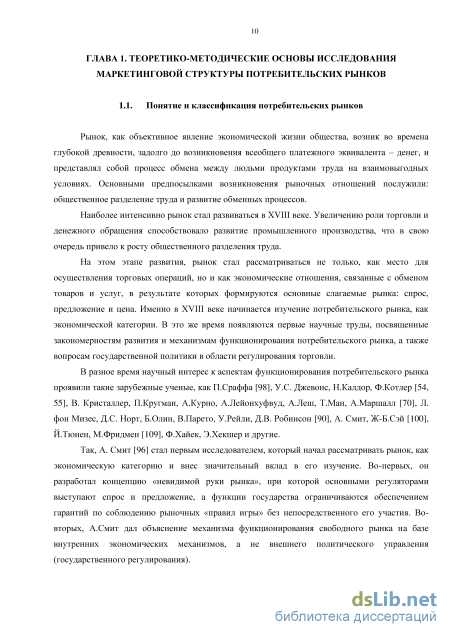 10

ГЛАВА 1. ТЕОРЕТИКО-МЕТОДИЧЕСКИЕ ОСНОВЫ ИССЛЕДОВАНИЯ МАРКЕТИНГОВОЙ СТРУКТУРЫ ПОТРЕБИТЕЛЬСКИХ РЫНКОВ

1.1. Понятие и классификация потребительских рынков

Рынок, как объективное явление экономической жизни общества, возник во времена глубокой древности, задолго до возникновения всеобщего платежного эквивалента – денег, и представлял собой процесс обмена между людьми продуктами труда на взаимовыгодных условиях. Основными предпосылками возникновения рыночных отношений послужили: общественное разделение труда и развитие обменных процессов.

Наиболее интенсивно рынок стал развиваться в XVIII веке. Увеличению роли торговли и денежного обращения способствовало развитие промышленного производства, что в свою очередь привело к росту общественного разделения труда.

На этом этапе развития, рынок стал рассматриваться не только, как место для осуществления торговых операций, но и как экономические отношения, связанные с обменом товаров и услуг, в результате которых формируются основные слагаемые рынка: спрос, предложение и цена. Именно в XVIII веке начинается изучение потребительского рынка, как экономической категории. В это же время появляются первые научные труды, посвященные закономерностям развития и механизмам функционирования потребительского рынка, а также вопросам государственной политики в области регулирования торговли.

В разное время научный интерес к аспектам функционирования потребительского рынка проявили такие зарубежные ученые, как П.Сраффа [98], У.С. Джевонс, Н.Калдор, Ф.Котлер [54, 55], В. Кристаллер, П.Кругман, А.Курно, А.Лейонхуфвуд, А.Леш, Т.Ман, А.Маршалл [70], Л. фон Мизес, Д.С. Норт, Б.Олин, В.Парето, У.Рейли, Д.В. Робинсон [90], А. Смит, Ж-Б.Сэй [100], Й.Тюнен, М.Фридмен [109], Ф.Хайек, Э.Хекшер и другие.

Так, А. Смит [96] стал первым исследователем, который начал рассматривать рынок, как экономическую категорию и внес значительный вклад в его изучение. Во-первых, он разработал концепцию «невидимой руки рынка», при которой основными регуляторами выступают спрос и предложение, а функции государства ограничиваются обеспечением гарантий по соблюдению рыночных «правил игры» без непосредственного его участия. Во-вторых, А.Смит дал объяснение механизма функционирования свободного рынка на базе внутренних экономических механизмов, а не внешнего политического управления (государственного регулирования).

dsLib.net
библиотека диссертаций